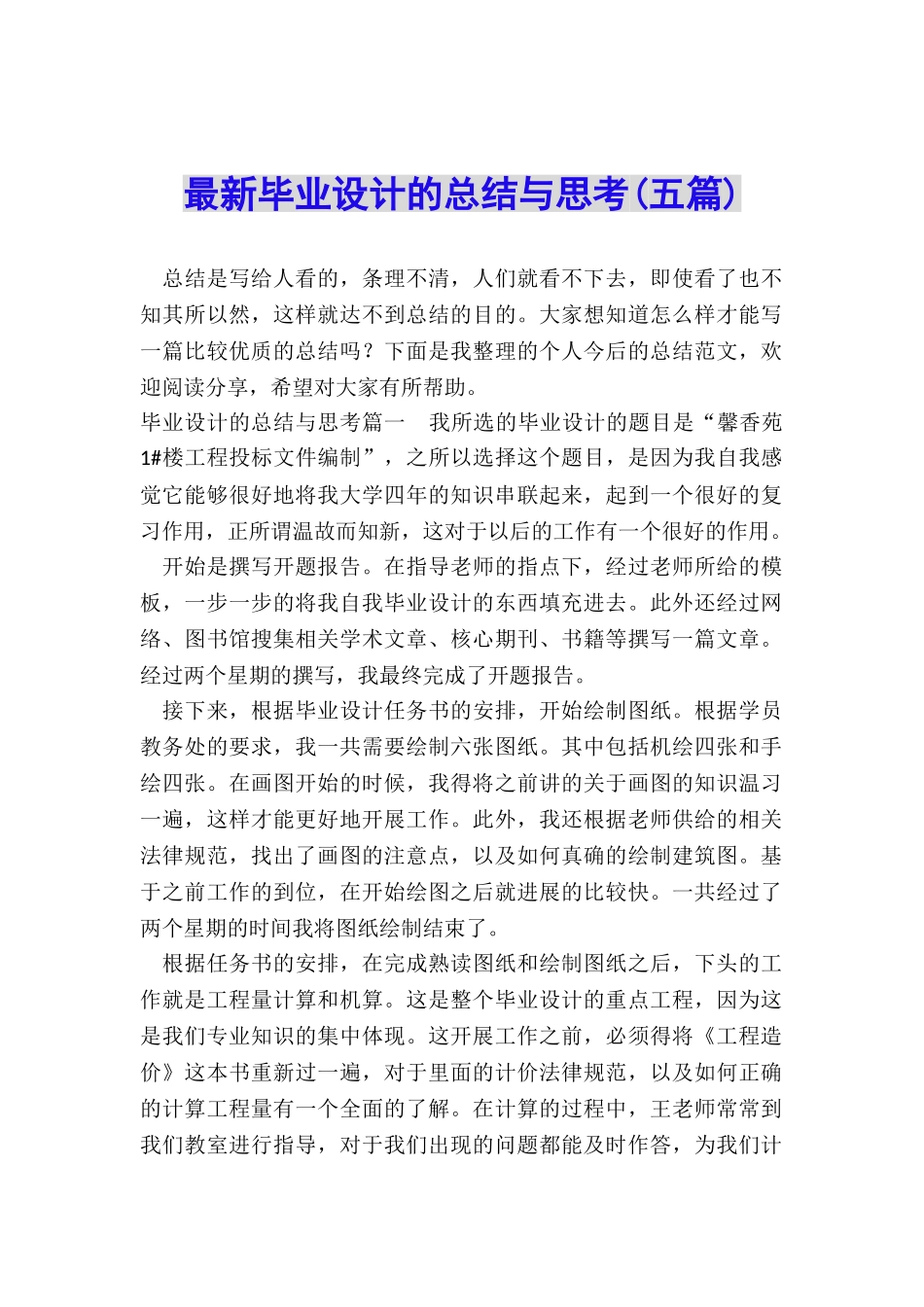 最新毕业设计的总结与思考(五篇)

总结是写给人看的，条理不清，人们就看不下去，即使看了也不知其所以然，这样就达不到总结的目的。大家想知道怎么样才能写一篇比较优质的总结吗？下面是我整理的个人今后的总结范文，欢迎阅读分享，希望对大家有所帮助。

毕业设计的总结与思考篇一　我所选的毕业设计的题目是“馨香苑1#楼工程投标文件编制”，之所以选择这个题目，是因为我自我感觉它能够很好地将我大学四年的知识串联起来，起到一个很好的复习作用，正所谓温故而知新，这对于以后的工作有一个很好的作用。

开始是撰写开题报告。在指导老师的指点下，经过老师所给的模板，一步一步的将我自我毕业设计的东西填充进去。此外还经过网络、图书馆搜集相关学术文章、核心期刊、书籍等撰写一篇文章。经过两个星期的撰写，我最终完成了开题报告。

接下来，根据毕业设计任务书的安排，开始绘制图纸。根据学员教务处的要求，我一共需要绘制六张图纸。其中包括机绘四张和手绘四张。在画图开始的时候，我得将之前讲的关于画图的知识温习一遍，这样才能更好地开展工作。此外，我还根据老师供给的相关法律规范，找出了画图的注意点，以及如何真确的绘制建筑图。基于之前工作的到位，在开始绘图之后就进展的比较快。一共经过了两个星期的时间我将图纸绘制结束了。

根据任务书的安排，在完成熟读图纸和绘制图纸之后，下头的工作就是工程量计算和机算。这是整个毕业设计的重点工程，因为这是我们专业知识的集中体现。这开展工作之前，必须得将《工程造价》这本书重新过一遍，对于里面的计价法律规范，以及如何正确的计算工程量有一个全面的了解。在计算的过程中，王老师常常到我们教室进行指导，对于我们出现的问题都能及时作答，为我们计